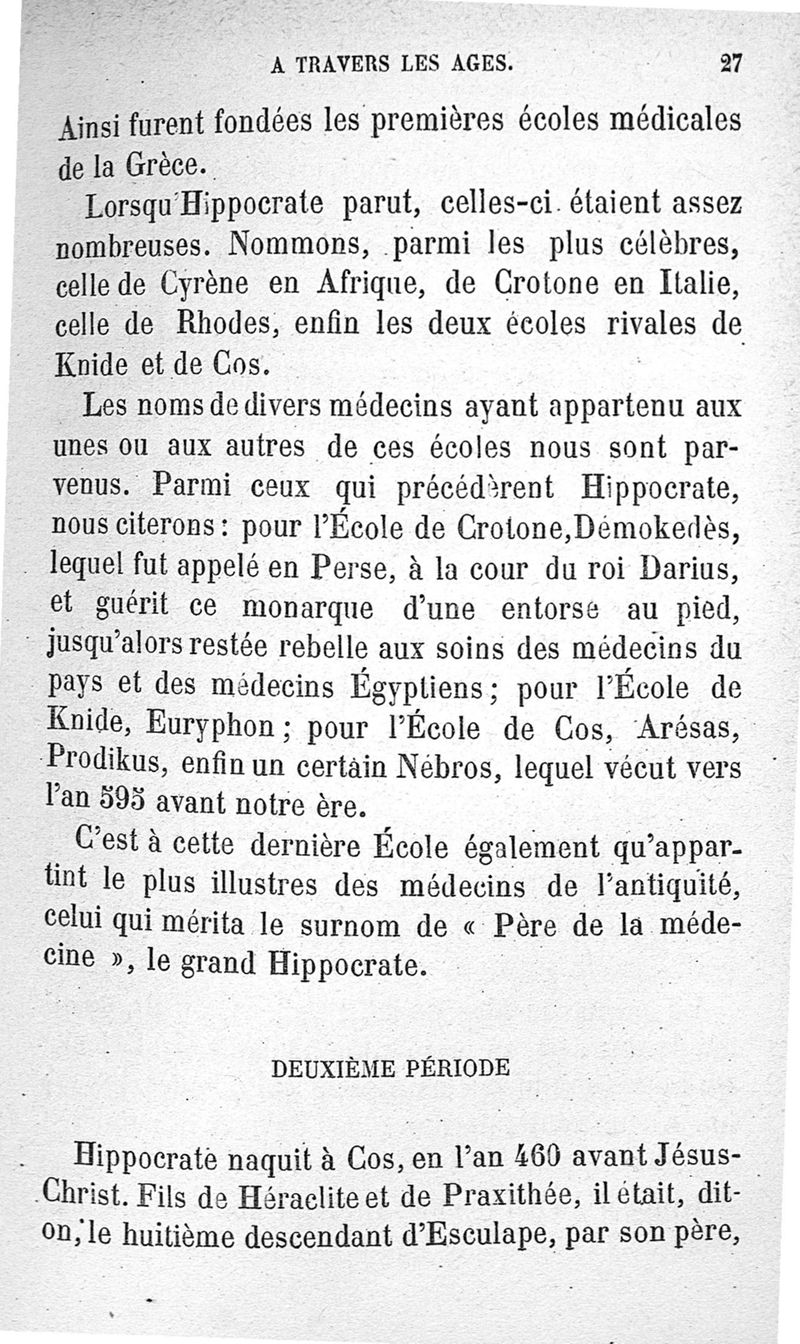 A TRAVERS LES AGES. 27

Ainsi furent fondées les premières écoles médicales de la Grèce.

Lorsqu'Hippocrate parut, celles-ci étaient assez nombreuses. Nommons, parmi les plus célèbres, celle de Cyrène en Afrique, de Crotone en Italie, celle de Rhodes, enfin les deux écoles rivales de Knide et de Cos.

Les noms de divers médecins ayant appartenu aux unes ou aux autres de ces écoles nous sont parvenus. Parmi ceux qui précédèrent Hippocrate, nous citerons : pour l'École de Crotone, Démokedès, lequel fut appelé en Perse, à la cour du roi Darius, et guérit ce monarque d'une entorse au pied, jusqu'alors restée rebelle aux soins des médecins du pays et des médecins Égyptiens ; pour l'École de Knide, Euryphon ; pour l'École de Cos, Arésas, Prodikus, enfin un certain Nébros, lequel vécut vers l'an 595 avant notre ère.

C'est à cette dernière École également qu'appartint le plus illustres des médecins de l'antiquité, celui qui mérita le surnom de « Père de la médecine », le grand Hippocrate.

DEUXIÈME PÉRIODE

Hippocrate naquit à Cos, en l'an 460 avant Jésus-Christ. Fils de Héraclite et de Praxithée, il était, dit-on, le huitième descendant d'Esculape, par son père,